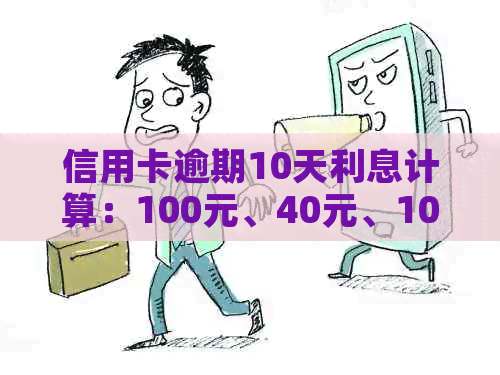 信用卡逾期10天利息计算：100元、40元、10